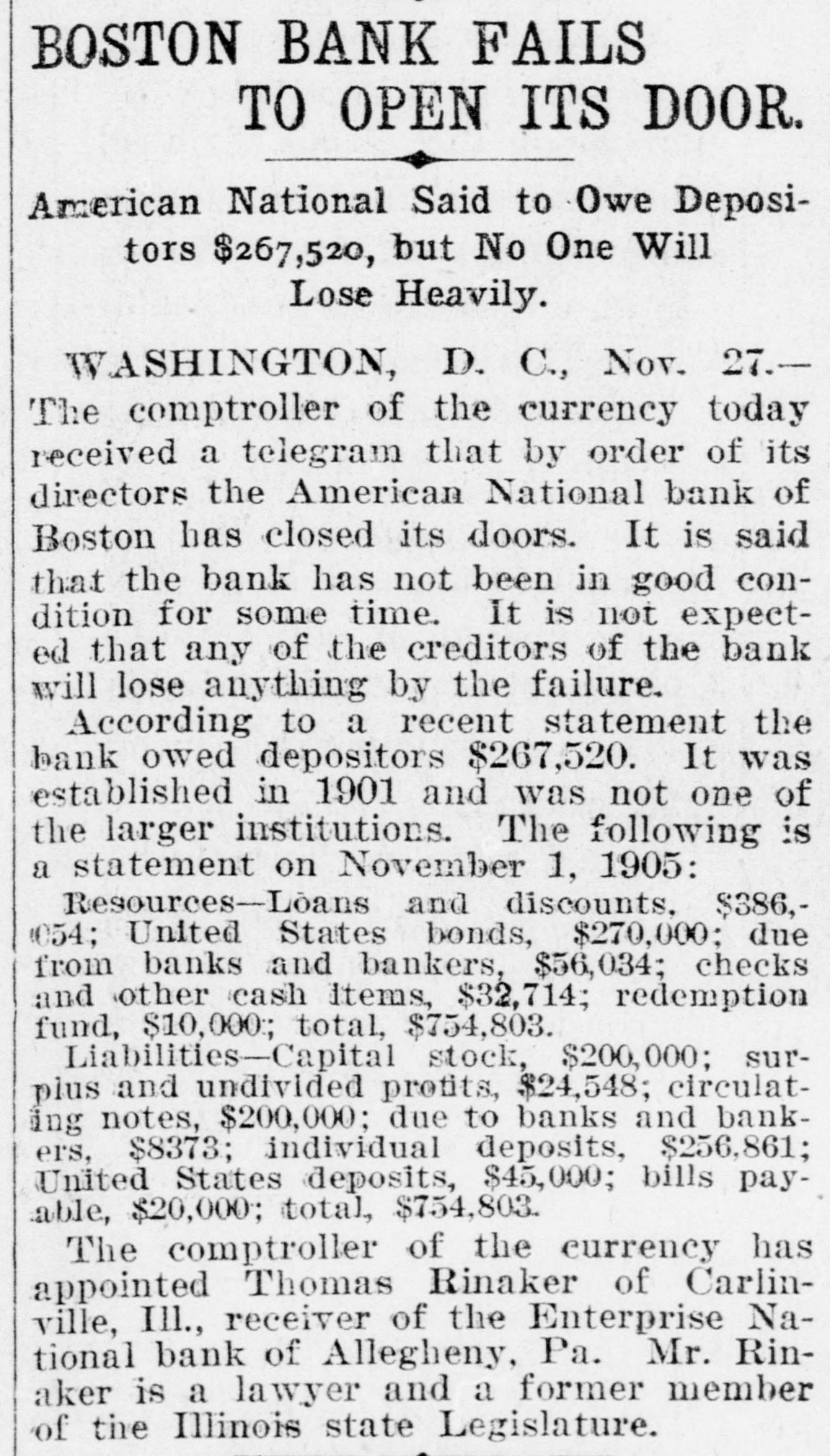 BOSTON BANK FAILS TO OPEN ITS DOOR.

American National Said to Owe Depositors $267,520, but No One Will Lose Heavily.

WASHINGTON, D. C., Nov. 27.—The comptroller of the currency today received a telegram that by order of its directors the American National bank of Boston has closed its doors. It is said that the bank has not been in good condition for some time. It is not expected that any of the creditors of the bank will lose anything by the failure.

According to a recent statement the bank owed depositors $267,520. It was established in 1901 and was not one of the larger institutions. The following is a statement on November 1, 1905:

Resources—Loans and discounts, $386,054; United States bonds, $270,000; due from banks and bankers, $56,034; checks and other cash items, $32,714; redemption fund, $10,000; total, $754,803.

Liabilities—Capital stock, $200,000; surplus and undivided profits, $24,548; circulating notes, $200,000; due to banks and bankers, $8373; individual deposits, $256,861; United States deposits, $45,000; bills payable, $20,000; total, $754,803.

The comptroller of the currency has appointed Thomas Rinaker of Carlinville, Ill., receiver of the Enterprise National bank of Allegheny, Pa. Mr. Rinaker is a lawyer and a former member of the Illinois state Legislature.